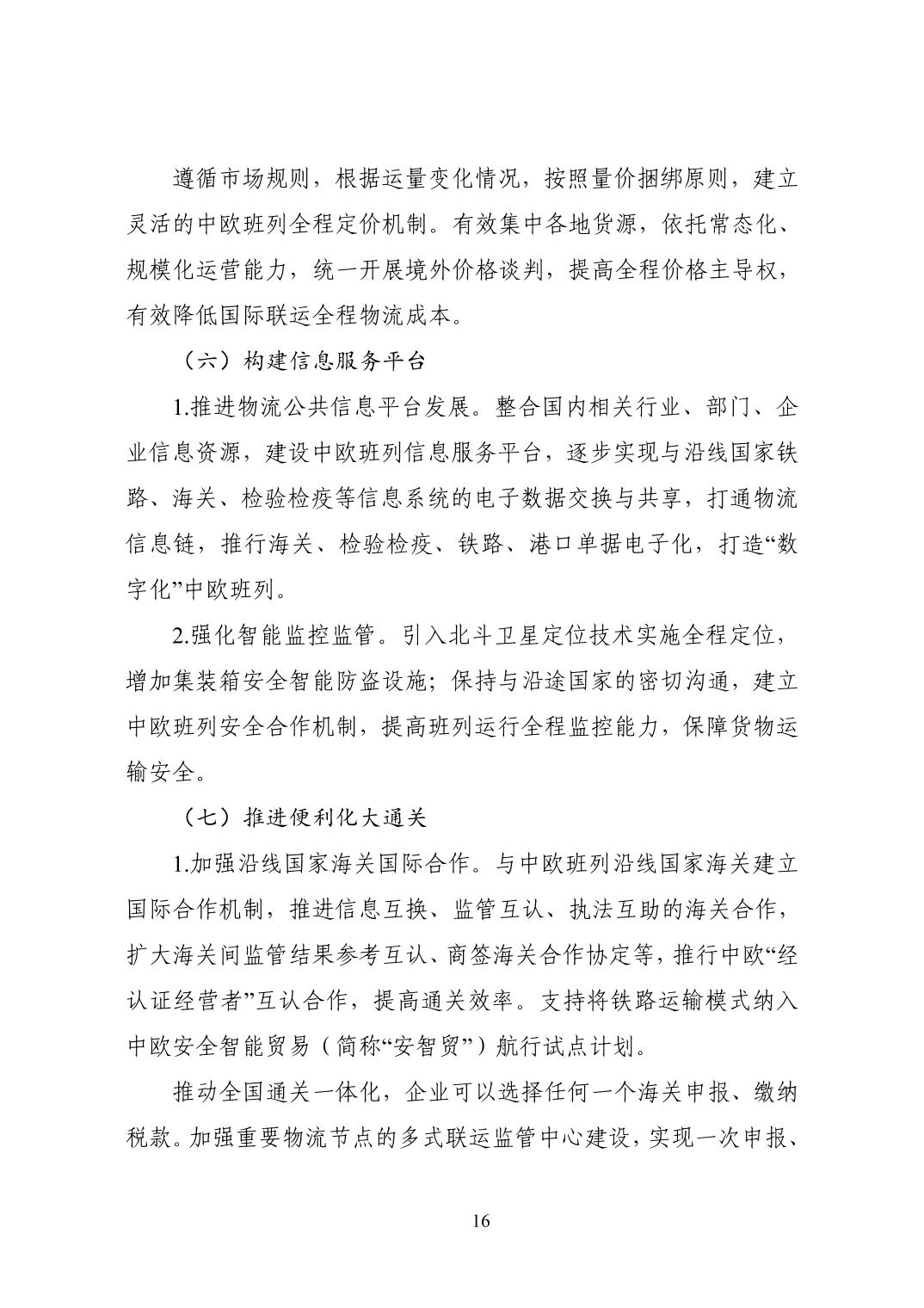 遵循市场规则，根据运量变化情况，按照量价捆绑原则，建立灵活的中欧班列全程定价机制。有效集中各地货源，依托常态化、规模化运营能力，统一开展境外价格谈判，提高全程价格主导权，有效降低国际联运全程物流成本。

（六）构建信息服务平台

1.推进物流公共信息平台发展。整合国内相关行业、部门、企业信息资源，建设中欧班列信息服务平台，逐步实现与沿线国家铁路、海关、检验检疫等信息系统的电子数据交换与共享，打通物流信息链，推行海关、检验检疫、铁路、港口单据电子化，打造“数字化”中欧班列。

2.强化智能监控监管。引入北斗卫星定位技术实施全程定位，增加集装箱安全智能防盗设施；保持与沿途国家的密切沟通，建立中欧班列安全合作机制，提高班列运行全程监控能力，保障货物运输安全。

（七）推进便利化大通关

1.加强沿线国家海关国际合作。与中欧班列沿线国家海关建立国际合作机制，推进信息互换、监管互认、执法互助的海关合作，扩大海关间监管结果参考互认、商签海关合作协定等，推行中欧“经认证经营者”互认合作，提高通关效率。支持将铁路运输模式纳入中欧安全智能贸易（简称“安智贸”）航行试点计划。

推动全国通关一体化，企业可以选择任何一个海关申报、缴纳税款。加强重要物流节点的多式联运监管中心建设，实现一次申报、

16